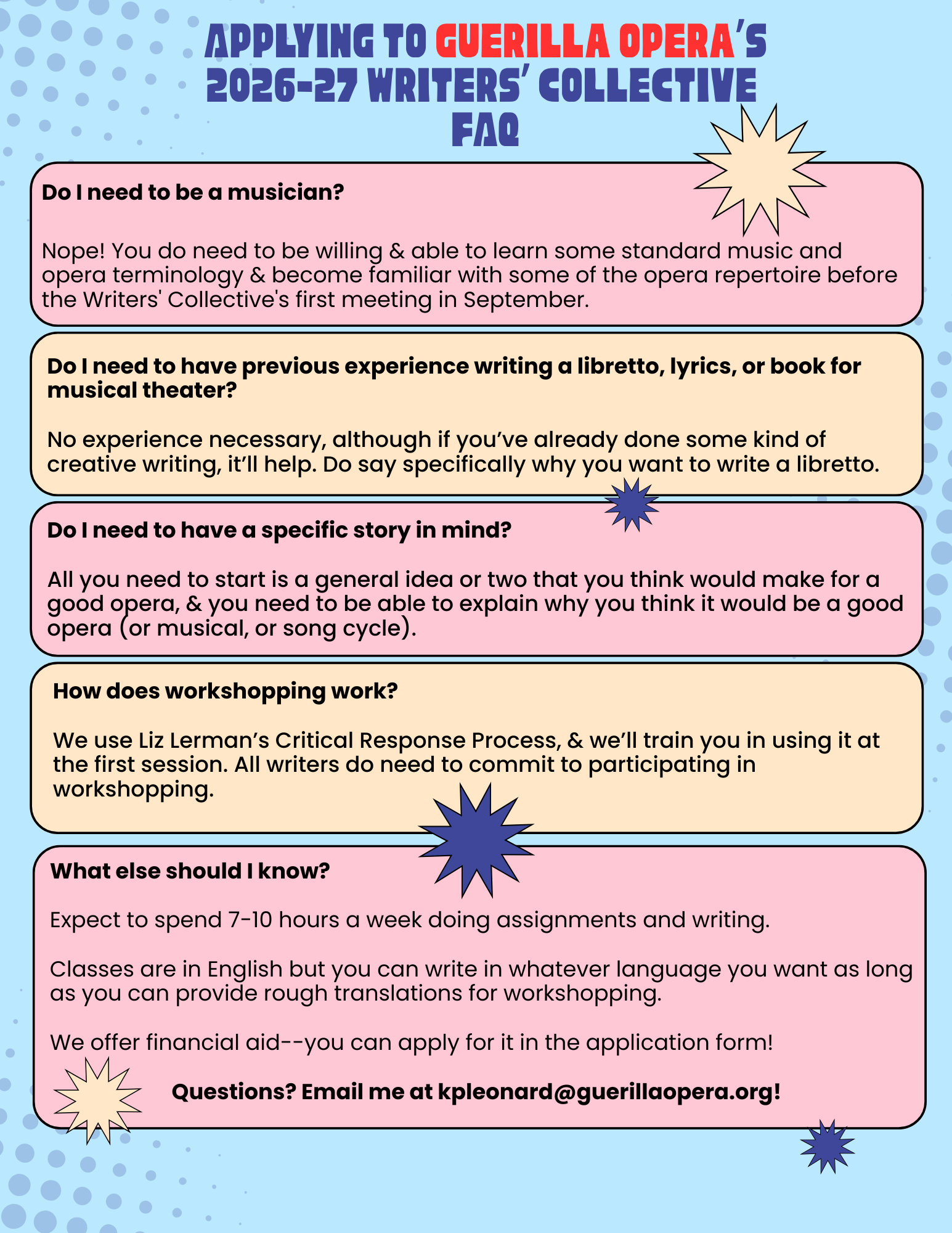 APPLYING TO GUERILLA OPERA'S 2026-27 WRITERS' COLLECTIVE FAQ

Do I need to be a musician?

Nope! You do need to be willing & able to learn some standard music and opera terminology & become familiar with some of the opera repertoire before the Writers' Collective's first meeting in September.

Do I need to have previous experience writing a libretto, lyrics, or book for musical theater?

No experience necessary, although if you've already done some kind of creative writing, it'll help. Do say specifically why you want to write a libretto.

Do I need to have a specific story in mind?

All you need to start is a general idea or two that you think would make for a good opera, & you need to be able to explain why you think it would be a good opera (or musical, or song cycle).

How does workshopping work?

We use Liz Lerman's Critical Response Process, & we'll train you in using it at the first session. All writers do need to commit to participating in workshopping.

What else should I know?

Expect to spend 7-10 hours a week doing assignments and writing.

Classes are in English but you can write in whatever language you want as long as you can provide rough translations for workshopping.

We offer financial aid--you can apply for it in the application form!

Questions? Email me at kpleonard@guerillaopera.org!